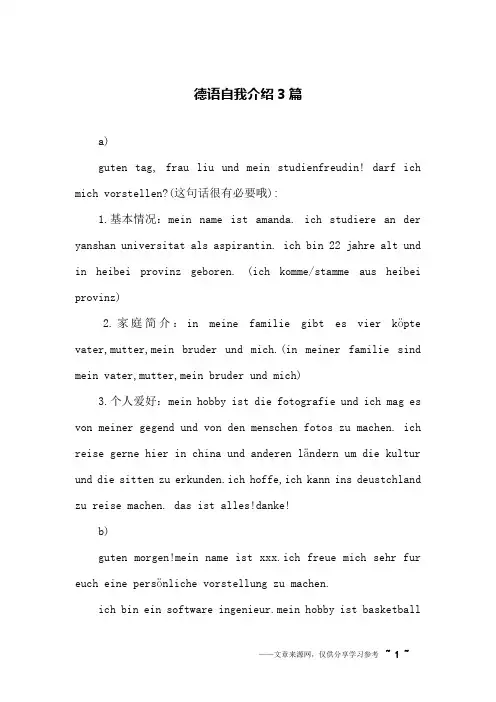 德语自我介绍3篇

a)

guten tag, frau liu und mein studienfreudin! darf ich mich vorstellen?(这句话很有必要哦):

1.基本情况: mein name ist amanda. ich studiere an der yanshan universitat als aspirantin. ich bin 22 jahre alt und in heibei provinz geboren. (ich komme/stamme aus heibei provinz)

2.家庭简介: in meine familie gibt es vier köpte vater,mutter,mein bruder und mich.(in meiner familie sind mein vater,mutter,mein bruder und mich)

3.个人爱好: mein hobby ist die fotografie und ich mag es von meiner gegend und von den menschen fotos zu machen. ich reise gerne hier in china und anderen ländern um die kultur und die sitten zu erkunden.ich hoffe,ich kann ins deustchland zu reise machen. das ist alles!danke!

b)

guten morgen!mein name ist xxx.ich freue mich sehr fur euch eine persönliche vorstellung zu machen.

ich bin ein software ingenieur.mein hobby ist basketball

——文章来源网,仅供分享学习参考 ~ 1 ~